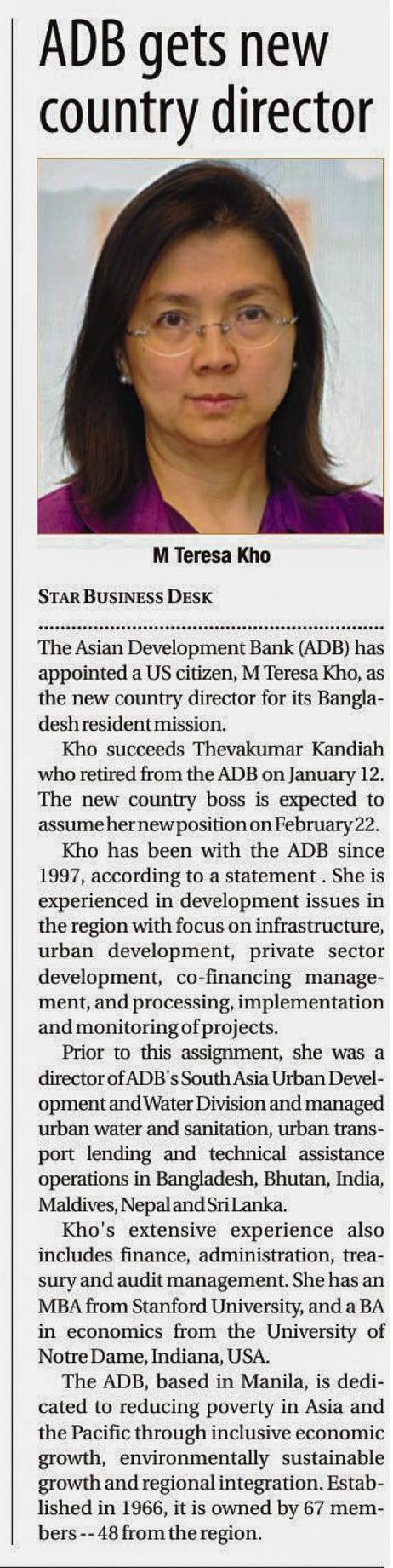 ADB gets new country director

M Teresa Kho

STAR BUSINESS DESK

The Asian Development Bank (ADB) has appointed a US citizen, M Teresa Kho, as the new country director for its Bangladesh resident mission.

Kho succeeds Thevakumar Kandiah who retired from the ADB on January 12. The new country boss is expected to assume her new position on February 22.

Kho has been with the ADB since 1997, according to a statement . She is experienced in development issues in the region with focus on infrastructure, urban development, private sector development, co-financing management, and processing, implementation and monitoring of projects.

Prior to this assignment, she was a director of ADB's South Asia Urban Development and Water Division and managed urban water and sanitation, urban transport lending and technical assistance operations in Bangladesh, Bhutan, India, Maldives, Nepal and Sri Lanka.

Kho's extensive experience also includes finance, administration, treasury and audit management. She has an MBA from Stanford University, and a BA in economics from the University of Notre Dame, Indiana, USA.

The ADB, based in Manila, is dedicated to reducing poverty in Asia and the Pacific through inclusive economic growth, environmentally sustainable growth and regional integration. Established in 1966, it is owned by 67 members -- 48 from the region.